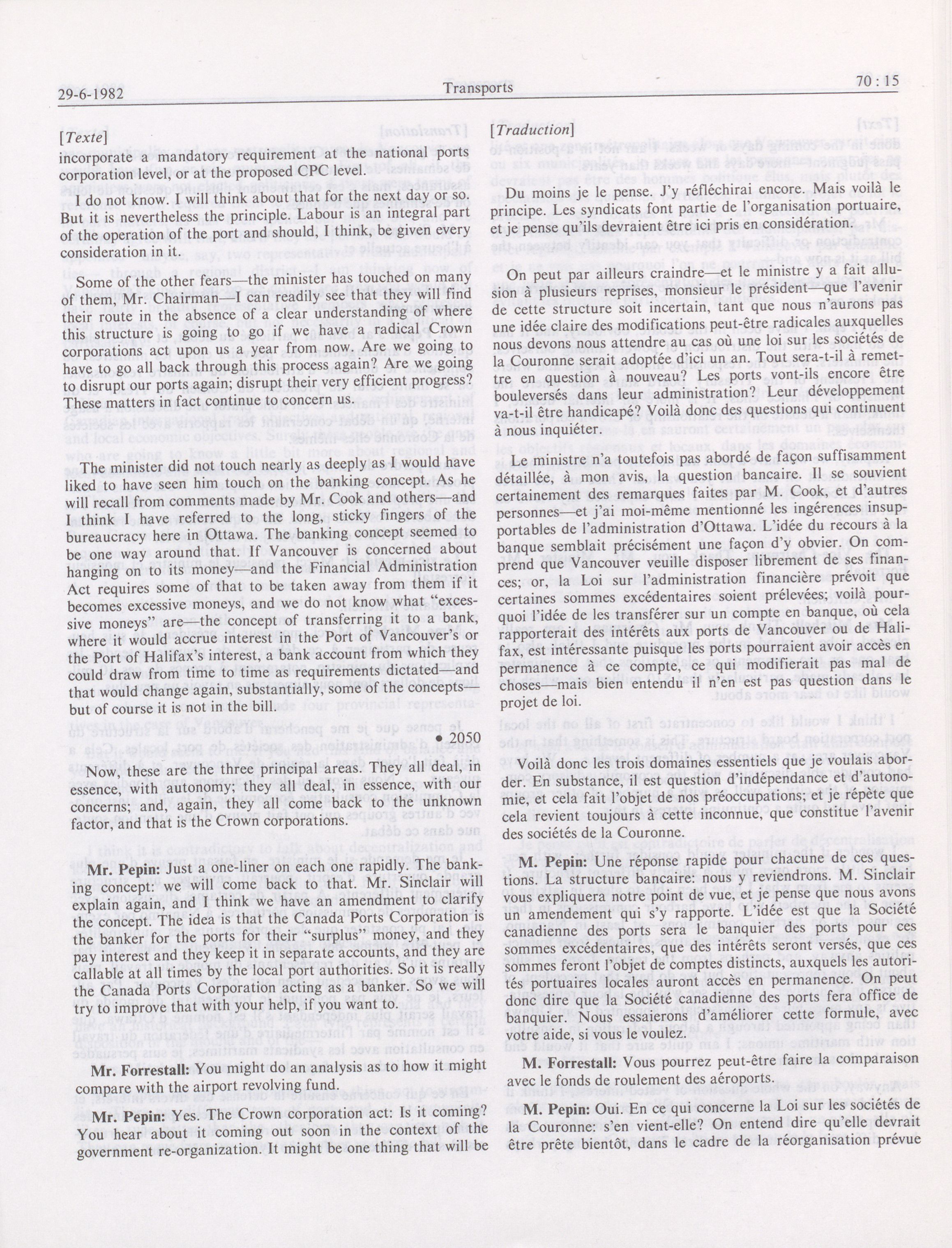 29-6-1982

Transports

70 : 15

[Texte]

incorporate a mandatory requirement at the national ports corporation level, or at the proposed CPC level.

I do not know. I will think about that for the next day or so. But it is nevertheless the principle. Labour is an integral part of the operation of the port and should, I think, be given every consideration in it.

Some of the other fears—the minister has touched on many of them, Mr. Chairman—I can readily see that they will find their route in the absence of a clear understanding of where this structure is going to go if we have a radical Crown corporations act upon us a year from now. Are we going to have to go all back through this process again? Are we going to disrupt our ports again; disrupt their very efficient progress? These matters in fact continue to concern us.

The minister did not touch nearly as deeply as I would have liked to have seen him touch on the banking concept. As he will recall from comments made by Mr. Cook and others—and I think I have referred to the long, sticky fingers of the bureaucracy here in Ottawa. The banking concept seemed to be one way around that. If Vancouver is concerned about hanging on to its money—and the Financial Administration Act requires some of that to be taken away from them if it becomes excessive moneys, and we do not know what "excessive moneys" are—the concept of transferring it to a bank, where it would accrue interest in the Port of Vancouver's or the Port of Halifax's interest, a bank account from which they could draw from time to time as requirements dictated—and that would change again, substantially, some of the concepts—but of course it is not in the bill.

• 2050

Now, these are the three principal areas. They all deal, in essence, with autonomy; they all deal, in essence, with our concerns; and, again, they all come back to the unknown factor, and that is the Crown corporations.

Mr. Pepin: Just a one-liner on each one rapidly. The banking concept: we will come back to that. Mr. Sinclair will explain again, and I think we have an amendment to clarify the concept. The idea is that the Canada Ports Corporation is the banker for the ports for their "surplus" money, and they pay interest and they keep it in separate accounts, and they are callable at all times by the local port authorities. So it is really the Canada Ports Corporation acting as a banker. So we will try to improve that with your help, if you want to.

Mr. Forrestall: You might do an analysis as to how it might compare with the airport revolving fund.

Mr. Pepin: Yes. The Crown corporation act: Is it coming? You hear about it coming out soon in the context of the government re-organization. It might be one thing that will be

[Traduction]

Du moins je le pense. J'y réfléchirai encore. Mais voilà le principe. Les syndicats font partie de l'organisation portuaire, et je pense qu'ils devraient être ici pris en considération.

On peut par ailleurs craindre—et le ministre y a fait allusion à plusieurs reprises, monsieur le président—que l'avenir de cette structure soit incertain, tant que nous n'aurons pas une idée claire des modifications peut-être radicales auxquelles nous devons nous attendre au cas où une loi sur les sociétés de la Couronne serait adoptée d'ici un an. Tout sera-t-il à remettre en question à nouveau? Les ports vont-ils encore être bouleversés dans leur administration? Leur développement va-t-il être handicapé? Voilà donc des questions qui continuent à nous inquiéter.

Le ministre n'a toutefois pas abordé de façon suffisamment détaillée, à mon avis, la question bancaire. Il se souvient certainement des remarques faites par M. Cook, et d'autres personnes—et j'ai moi-même mentionné les ingérences insupportables de l'administration d'Ottawa. L'idée du recours à la banque semblait précisément une façon d'y obvier. On comprend que Vancouver veuille disposer librement de ses finances; or, la Loi sur l'administration financière prévoit que certaines sommes excédentaires soient prélevées; voilà pourquoi l'idée de les transférer sur un compte en banque, où cela rapporterait des intérêts aux ports de Vancouver ou de Halifax, est intéressante puisque les ports pourraient avoir accès en permanence à ce compte, ce qui modifierait pas mal de choses—mais bien entendu il n'en est pas question dans le projet de loi.

Voilà donc les trois domaines essentiels que je voulais aborder. En substance, il est question d'indépendance et d'autonomie, et cela fait l'objet de nos préoccupations; et je répète que cela revient toujours à cette inconnue, que constitue l'avenir des sociétés de la Couronne.

M. Pepin: Une réponse rapide pour chacune de ces questions. La structure bancaire: nous y reviendrons. M. Sinclair vous expliquera notre point de vue, et je pense que nous avons un amendement qui s'y rapporte. L'idée est que la Société canadienne des ports sera le banquier des ports pour ces sommes excédentaires, que des intérêts seront versés, que ces sommes feront l'objet de comptes distincts, auxquels les autorités portuaires locales auront accès en permanence. On peut donc dire que la Société canadienne des ports fera office de banquier. Nous essaierons d'améliorer cette formule, avec votre aide, si vous le voulez.

M. Forrestall: Vous pourrez peut-être faire la comparaison avec le fonds de roulement des aéroports.

M. Pepin: Oui. En ce qui concerne la Loi sur les sociétés de la Couronne: s'en vient-elle? On entend dire qu'elle devrait être prête bientôt, dans le cadre de la réorganisation prévue